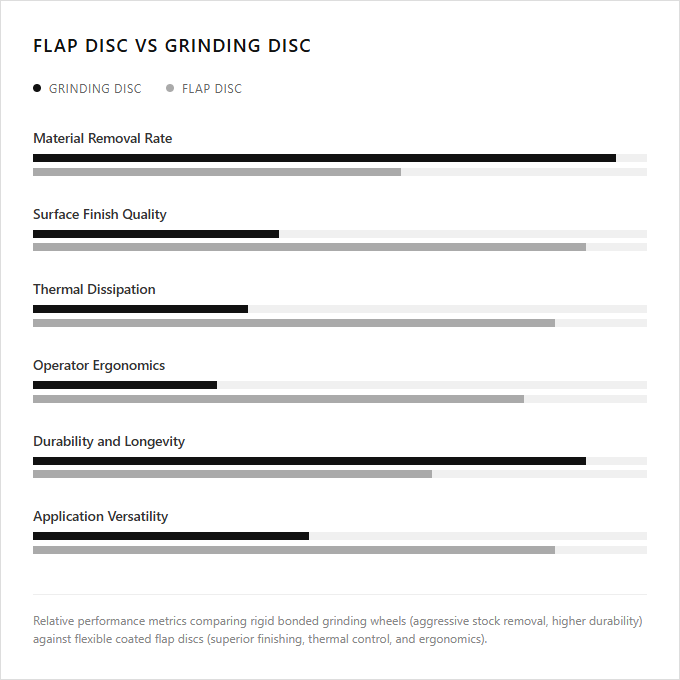 FLAP DISC VS GRINDING DISC

GRINDING DISC FLAP DISC

Material Removal Rate

Surface Finish Quality

Thermal Dissipation

Operator Ergonomics

Durability and Longevity

Application Versatility

Relative performance metrics comparing rigid bonded grinding wheels (aggressive stock removal, higher durability) against flexible coated flap discs (superior finishing, thermal control, and ergonomics).